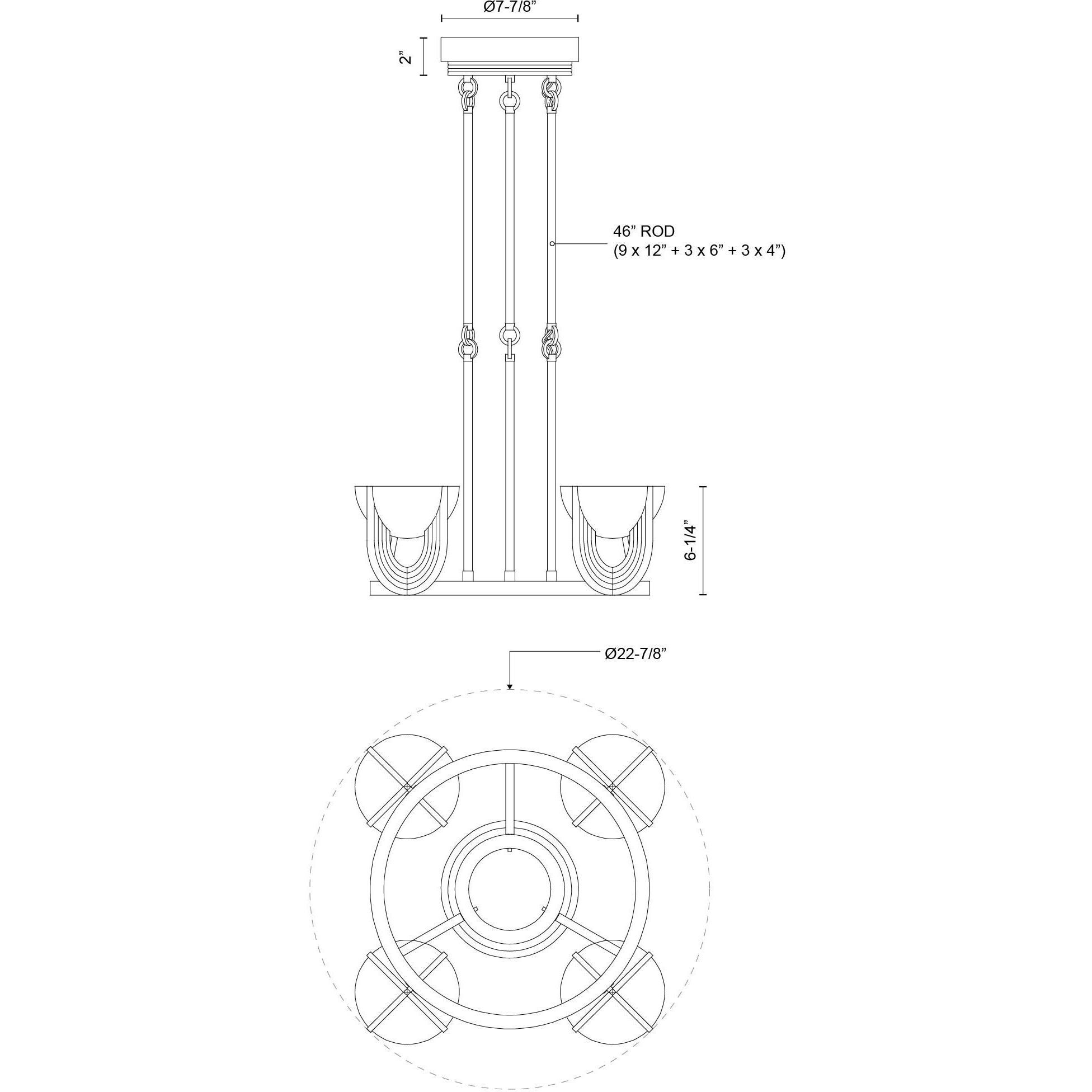 Ø7-7/8”

2”

46” ROD
(9 x 12” + 3 x 6” + 3 x 4”)

6-1/4”

Ø22-7/8”